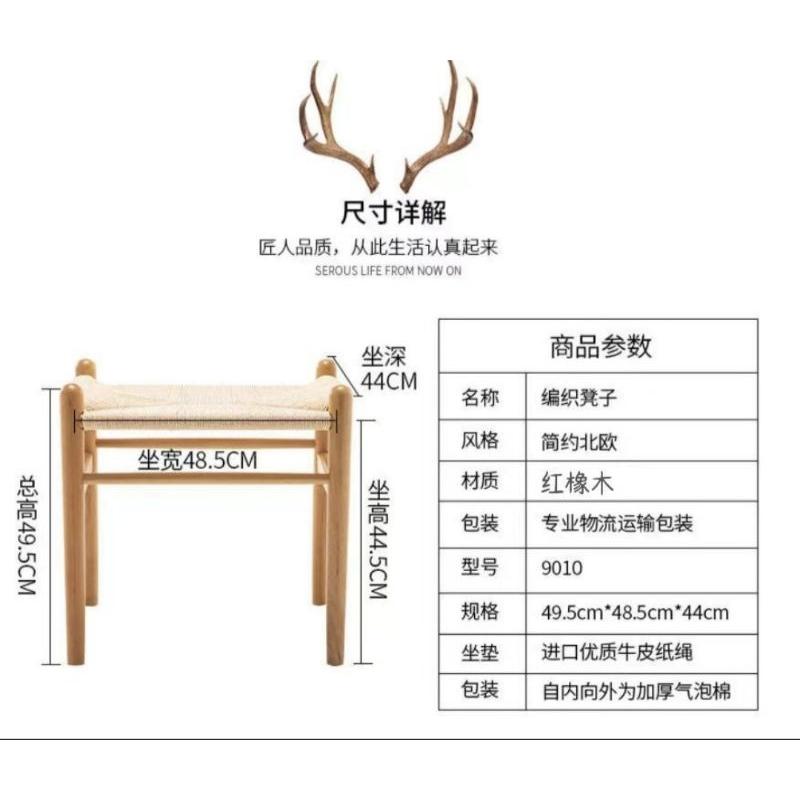 尺寸详解

匠人品质，从此生活认真起来

SEROUS LIFE FROM NOW ON

坐深
44CM

坐宽48.5CM

总高49.5CM

坐高44.5CM

| 商品参数 | |
|---|---|
| 名称 | 编织凳子 |
| 风格 | 简约北欧 |
| 材质 | 红橡木 |
| 包装 | 专业物流运输包装 |
| 型号 | 9010 |
| 规格 | 49.5cm*48.5cm*44cm |
| 坐垫 | 进口优质牛皮纸绳 |
| 包装 | 自内向外为加厚气泡棉 |